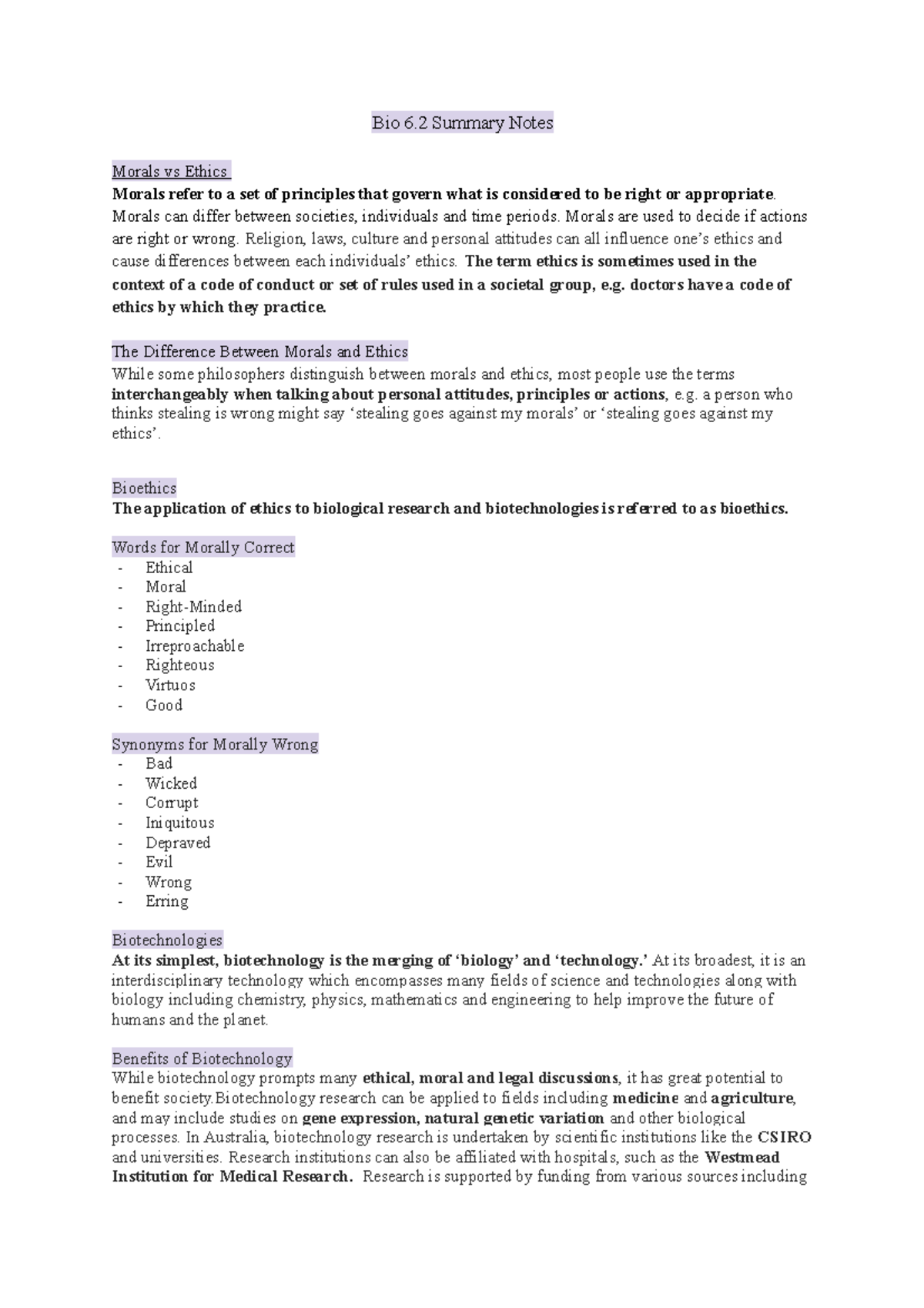 Bio 6.2 Summary Notes

Morals vs Ethics

Morals refer to a set of principles that govern what is considered to be right or appropriate. Morals can differ between societies, individuals and time periods. Morals are used to decide if actions are right or wrong. Religion, laws, culture and personal attitudes can all influence one's ethics and cause differences between each individuals' ethics. The term ethics is sometimes used in the context of a code of conduct or set of rules used in a societal group, e.g. doctors have a code of ethics by which they practice.

The Difference Between Morals and Ethics

While some philosophers distinguish between morals and ethics, most people use the terms interchangeably when talking about personal attitudes, principles or actions, e.g. a person who thinks stealing is wrong might say 'stealing goes against my morals' or 'stealing goes against my ethics'.

Bioethics

The application of ethics to biological research and biotechnologies is referred to as bioethics.

Words for Morally Correct
- Ethical
- Moral
- Right-Minded
- Principled
- Irreproachable
- Righteous
- Virtuos
- Good

Synonyms for Morally Wrong
- Bad
- Wicked
- Corrupt
- Iniquitous
- Depraved
- Evil
- Wrong
- Erring

Biotechnologies

At its simplest, biotechnology is the merging of 'biology' and 'technology.' At its broadest, it is an interdisciplinary technology which encompasses many fields of science and technologies along with biology including chemistry, physics, mathematics and engineering to help improve the future of humans and the planet.

Benefits of Biotechnology

While biotechnology prompts many ethical, moral and legal discussions, it has great potential to benefit society.Biotechnology research can be applied to fields including medicine and agriculture, and may include studies on gene expression, natural genetic variation and other biological processes. In Australia, biotechnology research is undertaken by scientific institutions like the CSIRO and universities. Research institutions can also be affiliated with hospitals, such as the Westmead Institution for Medical Research. Research is supported by funding from various sources including